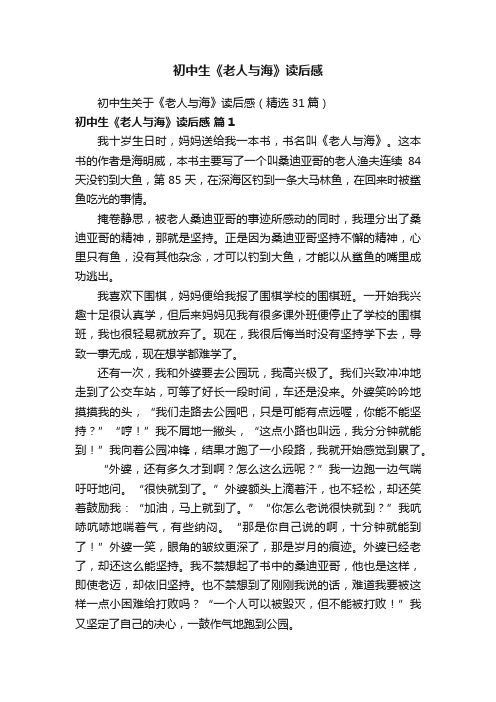 初中生《老人与海》读后感

初中生关于《老人与海》读后感（精选31篇）

初中生《老人与海》读后感 篇1

我十岁生日时，妈妈送给我一本书，书名叫《老人与海》。这本书的作者是海明威，本书主要写了一个叫桑迪亚哥的老人渔夫连续 84 天没钓到大鱼，第 85 天，在深海区钓到一条大马林鱼，在回来时被鲨鱼吃光的事情。

掩卷静思，被老人桑迪亚哥的事迹所感动的同时，我理分出了桑迪亚哥的精神，那就是坚持。正是因为桑迪亚哥坚持不懈的精神，心里只有鱼，没有其他杂念，才可以钓到大鱼，才能以从鲨鱼的嘴里成功逃出。

我喜欢下围棋，妈妈便给我报了围棋学校的围棋班。一开始我兴趣十足很认真学，但后来妈妈见我有很多课外班便停止了学校的围棋班，我也很轻易就放弃了。现在，我很后悔当时没有坚持学下去，导致一事无成，现在想学都难学了。

还有一次，我和外婆要去公园玩，我高兴极了。我们兴致冲冲地走到了公交车站，可等了好长一段时间，车还是没来。外婆笑吟吟地摸摸我的头，“我们走路去公园吧，只是可能有点远喔，你能不能坚持？”“哼！”我不屑地一撇头，“这点小路也叫远，我分分钟就能到！”我向着公园冲锋，结果才跑了一小段路，我就开始感觉到累了。

“外婆，还有多久才到啊？怎么这么远呢？”我一边跑一边气喘吁吁地问。“很快就到了。”外婆额头上滴着汗，也不轻松，却还笑着鼓励我：“加油，马上就到了。”“你怎么老说很快就到？”我吭哧吭哧地喘着气，有些纳闷。“那是你自己说的啊，十分钟就能到了！”外婆一笑，眼角的皱纹更深了，那是岁月的痕迹。外婆已经老了，却还这么能坚持。我不禁想起了书中的桑迪亚哥，他也是这样，即使老迈，却依旧坚持。也不禁想到了刚刚我说的话，难道我要被这样一点小困难给打败吗？“一个人可以被毁灭，但不能被打败！”我又坚定了自己的决心，一鼓作气地跑到公园。